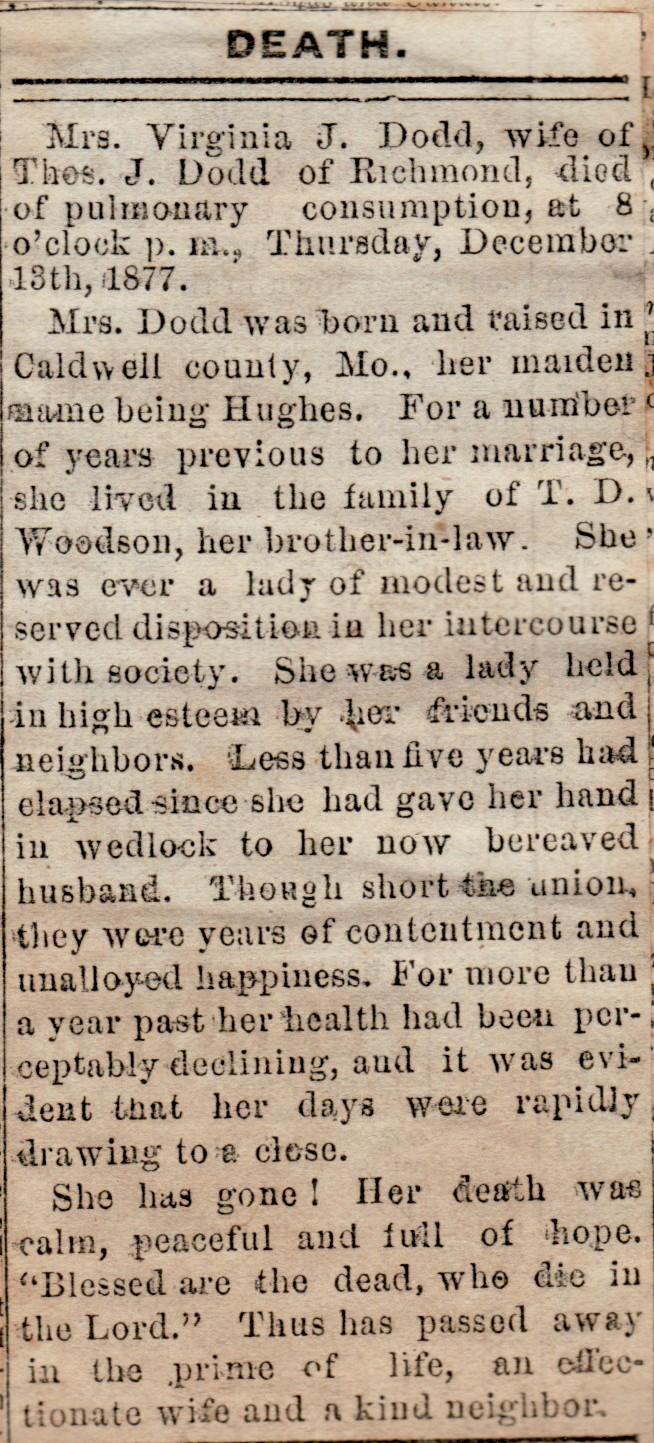 DEATH.

Mrs. Virginia J. Dodd, wife of Thos. J. Dodd of Richmond, died of pulmonary consumption, at 8 o'clock p. m., Thursday, December 13th, 1877.

Mrs. Dodd was born and raised in Caldwell county, Mo., her maiden name being Hughes. For a number of years previous to her marriage, she lived in the family of T. D. Woodson, her brother-in-law. She was ever a lady of modest and reserved disposition in her intercourse with society. She was a lady held in high esteem by her friends and neighbors. Less than five years had elapsed since she had gave her hand in wedlock to her now bereaved husband. Though short the union, they were years of contentment and unalloyed happiness. For more than a year past her health had been perceptably declining, and it was evident that her days were rapidly drawing to a close.

She has gone! Her death was calm, peaceful and full of hope. "Blessed are the dead, who die in the Lord." Thus has passed away in the prime of life, an effectionate wife and a kind neighbor.